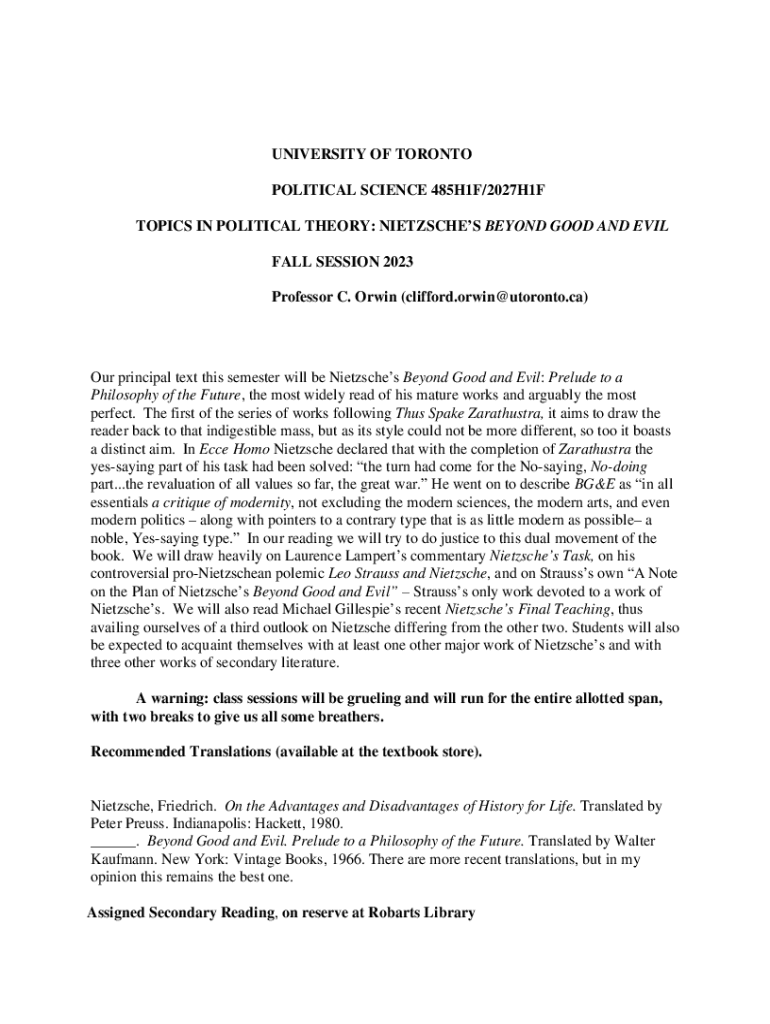 UNIVERSITY OF TORONTO

POLITICAL SCIENCE 485H1F/2027H1F

TOPICS IN POLITICAL THEORY: NIETZSCHE'S BEYOND GOOD AND EVIL

FALL SESSION 2023

Professor C. Orwin (clifford.orwin@utoronto.ca)

Our principal text this semester will be Nietzsche's Beyond Good and Evil: Prelude to a Philosophy of the Future, the most widely read of his mature works and arguably the most perfect. The first of the series of works following Thus Spake Zarathustra, it aims to draw the reader back to that indigestible mass, but as its style could not be more different, so too it boasts a distinct aim. In Ecce Homo Nietzsche declared that with the completion of Zarathustra the yes-saying part of his task had been solved: "the turn had come for the No-saying, No-doing part...the revaluation of all values so far, the great war." He went on to describe BG&E as "in all essentials a critique of modernity, not excluding the modern sciences, the modern arts, and even modern politics – along with pointers to a contrary type that is as little modern as possible– a noble, Yes-saying type." In our reading we will try to do justice to this dual movement of the book. We will draw heavily on Laurence Lampert's commentary Nietzsche's Task, on his controversial pro-Nietzschean polemic Leo Strauss and Nietzsche, and on Strauss's own "A Note on the Plan of Nietzsche's Beyond Good and Evil" – Strauss's only work devoted to a work of Nietzsche's. We will also read Michael Gillespie's recent Nietzsche's Final Teaching, thus availing ourselves of a third outlook on Nietzsche differing from the other two. Students will also be expected to acquaint themselves with at least one other major work of Nietzsche's and with three other works of secondary literature.

A warning: class sessions will be grueling and will run for the entire allotted span, with two breaks to give us all some breathers.

Recommended Translations (available at the textbook store).

Nietzsche, Friedrich. On the Advantages and Disadvantages of History for Life. Translated by Peter Preuss. Indianapolis: Hackett, 1980.
______. Beyond Good and Evil. Prelude to a Philosophy of the Future. Translated by Walter Kaufmann. New York: Vintage Books, 1966. There are more recent translations, but in my opinion this remains the best one.

Assigned Secondary Reading, on reserve at Robarts Library